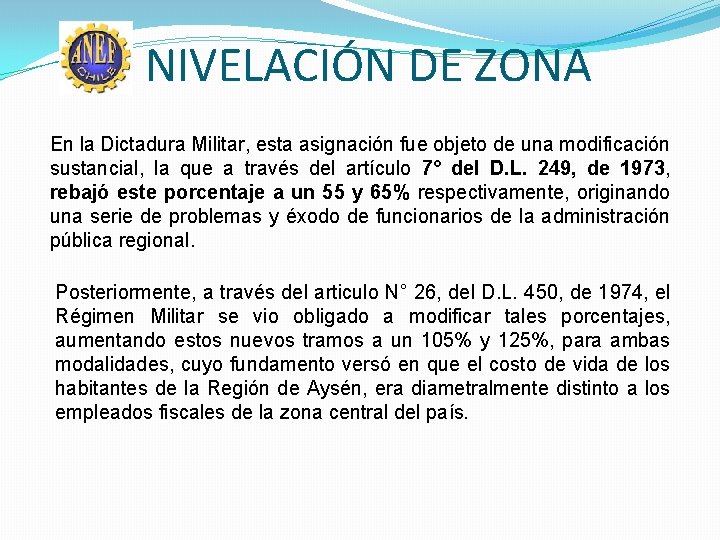 ANEF CHILE

NIVELACIÓN DE ZONA

En la Dictadura Militar, esta asignación fue objeto de una modificación sustancial, la que a través del artículo 7° del D.L. 249, de 1973, rebajó este porcentaje a un 55 y 65% respectivamente, originando una serie de problemas y éxodo de funcionarios de la administración pública regional.

Posteriormente, a través del articulo N° 26, del D.L. 450, de 1974, el Régimen Militar se vio obligado a modificar tales porcentajes, aumentando estos nuevos tramos a un 105% y 125%, para ambas modalidades, cuyo fundamento versó en que el costo de vida de los habitantes de la Región de Aysén, era diametralmente distinto a los empleados fiscales de la zona central del país.